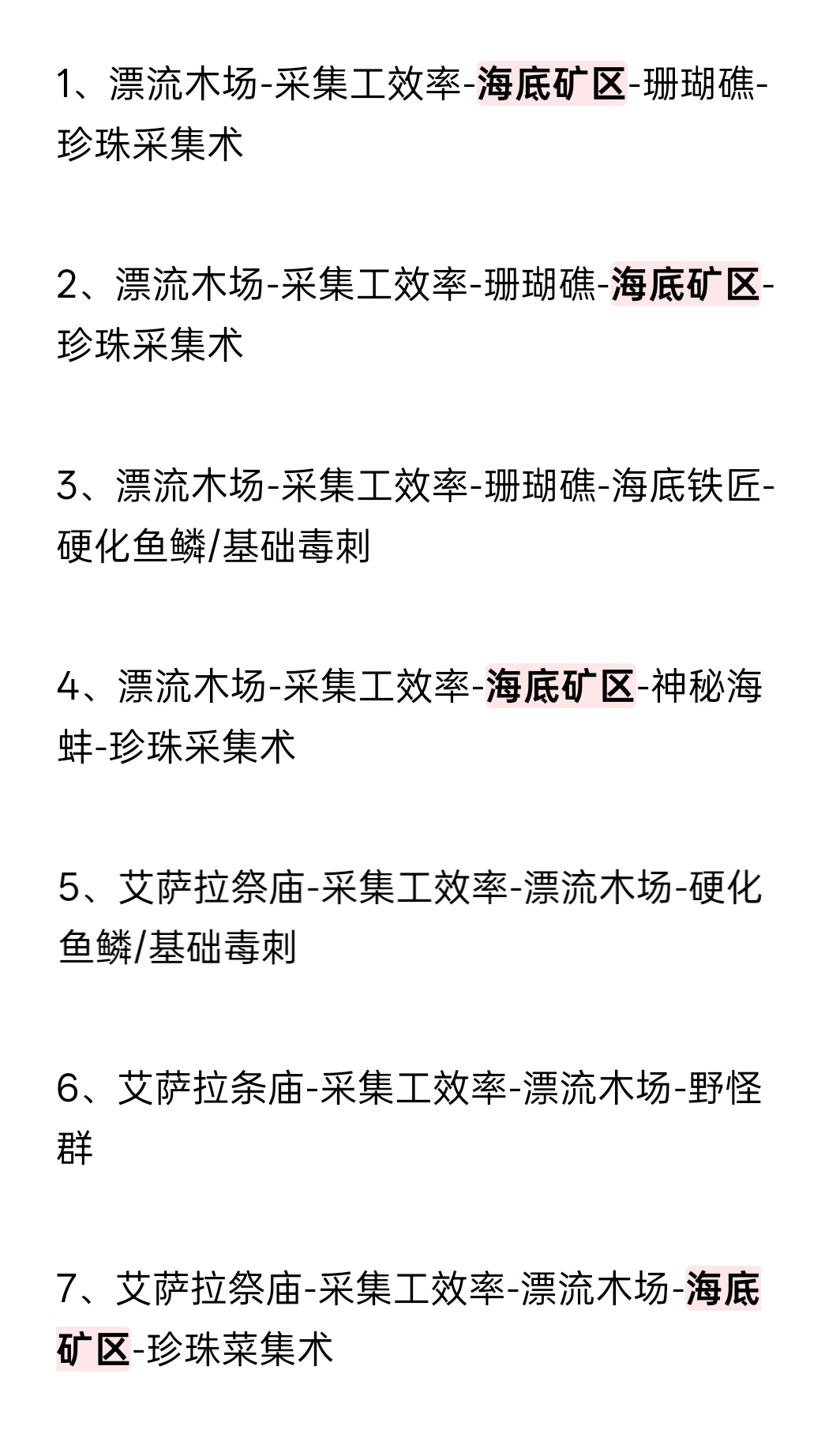 1、漂流木场-采集工效率-海底矿区-珊瑚礁-珍珠采集术

2、漂流木场-采集工效率-珊瑚礁-海底矿区-珍珠采集术

3、漂流木场-采集工效率-珊瑚礁-海底铁匠-硬化鱼鳞/基础毒刺

4、漂流木场-采集工效率-海底矿区-神秘海蚌-珍珠采集术

5、艾萨拉祭庙-采集工效率-漂流木场-硬化鱼鳞/基础毒刺

6、艾萨拉条庙-采集工效率-漂流木场-野怪群

7、艾萨拉祭庙-采集工效率-漂流木场-海底矿区-珍珠菜集术